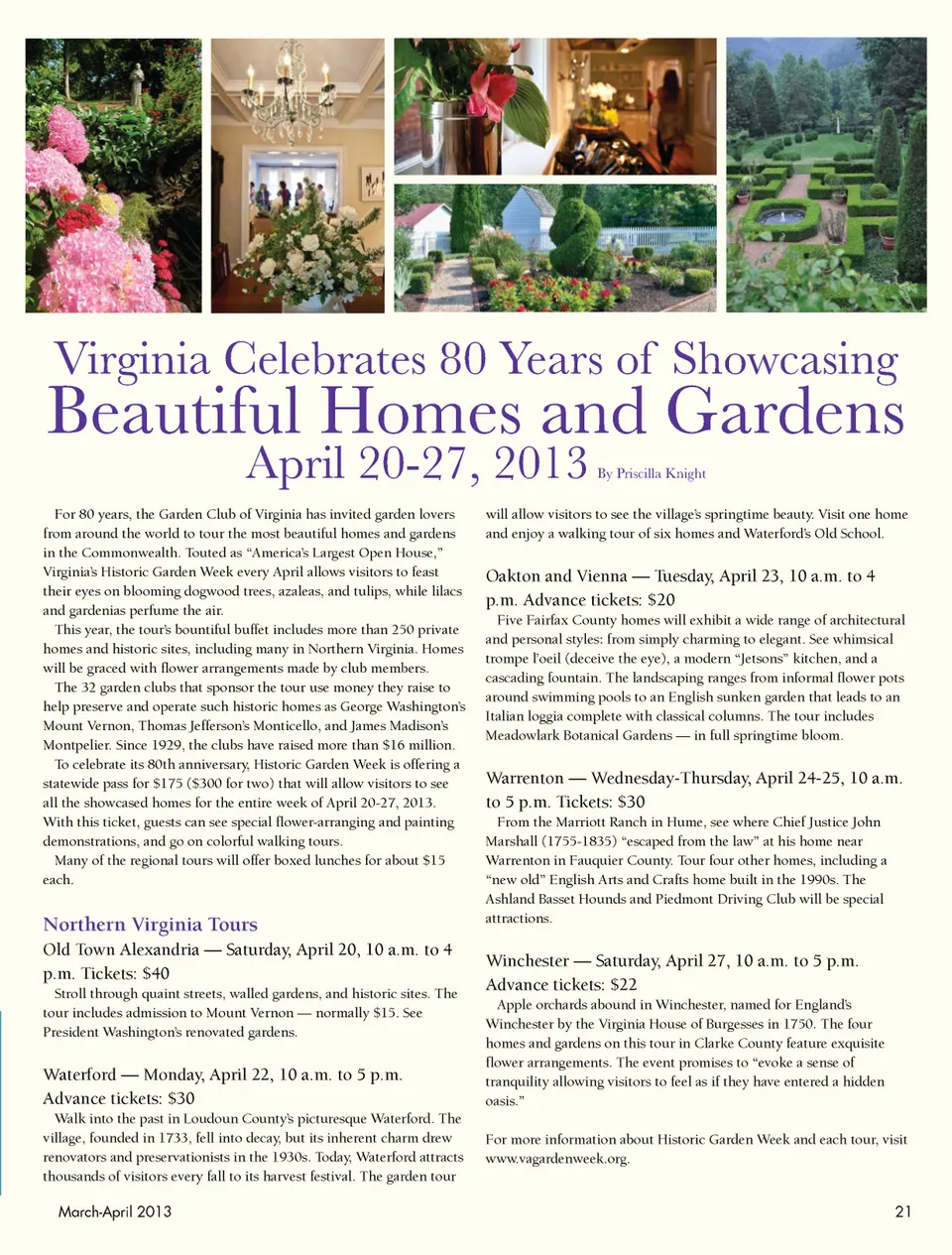 Virginia Celebrates 80 Years of Showcasing
Beautiful Homes and Gardens
April 20-27, 2013 By Priscilla Knight

For 80 years, the Garden Club of Virginia has invited garden lovers from around the world to tour the most beautiful homes and gardens in the Commonwealth. Touted as "America's Largest Open House," Virginia's Historic Garden Week every April allows visitors to feast their eyes on blooming dogwood trees, azaleas, and tulips, while lilacs and gardenias perfume the air.

This year, the tour's bountiful buffet includes more than 250 private homes and historic sites, including many in Northern Virginia. Homes will be graced with flower arrangements made by club members.

The 32 garden clubs that sponsor the tour use money they raise to help preserve and operate such historic homes as George Washington's Mount Vernon, Thomas Jefferson's Monticello, and James Madison's Montpelier. Since 1929, the clubs have raised more than $16 million.

To celebrate its 80th anniversary, Historic Garden Week is offering a statewide pass for $175 ($300 for two) that will allow visitors to see all the showcased homes for the entire week of April 20-27, 2013. With this ticket, guests can see special flower-arranging and painting demonstrations, and go on colorful walking tours.

Many of the regional tours will offer boxed lunches for about $15 each.

Northern Virginia Tours

Old Town Alexandria — Saturday, April 20, 10 a.m. to 4 p.m. Tickets: $40

Stroll through quaint streets, walled gardens, and historic sites. The tour includes admission to Mount Vernon — normally $15. See President Washington's renovated gardens.

Waterford — Monday, April 22, 10 a.m. to 5 p.m. Advance tickets: $30

Walk into the past in Loudoun County's picturesque Waterford. The village, founded in 1733, fell into decay, but its inherent charm drew renovators and preservationists in the 1930s. Today, Waterford attracts thousands of visitors every fall to its harvest festival. The garden tour will allow visitors to see the village's springtime beauty. Visit one home and enjoy a walking tour of six homes and Waterford's Old School.

Oakton and Vienna — Tuesday, April 23, 10 a.m. to 4 p.m. Advance tickets: $20

Five Fairfax County homes will exhibit a wide range of architectural and personal styles: from simply charming to elegant. See whimsical trompe l'oeil (deceive the eye), a modern "Jetsons" kitchen, and a cascading fountain. The landscaping ranges from informal flower pots around swimming pools to an English sunken garden that leads to an Italian loggia complete with classical columns. The tour includes Meadowlark Botanical Gardens — in full springtime bloom.

Warrenton — Wednesday-Thursday, April 24-25, 10 a.m. to 5 p.m. Tickets: $30

From the Marriott Ranch in Hume, see where Chief Justice John Marshall (1755-1835) "escaped from the law" at his home near Warrenton in Fauquier County. Tour four other homes, including a "new old" English Arts and Crafts home built in the 1990s. The Ashland Basset Hounds and Piedmont Driving Club will be special attractions.

Winchester — Saturday, April 27, 10 a.m. to 5 p.m. Advance tickets: $22

Apple orchards abound in Winchester, named for England's Winchester by the Virginia House of Burgesses in 1750. The four homes and gardens on this tour in Clarke County feature exquisite flower arrangements. The event promises to "evoke a sense of tranquility allowing visitors to feel as if they have entered a hidden oasis."

For more information about Historic Garden Week and each tour, visit www.vagardenweek.org.

March-April 2013 21